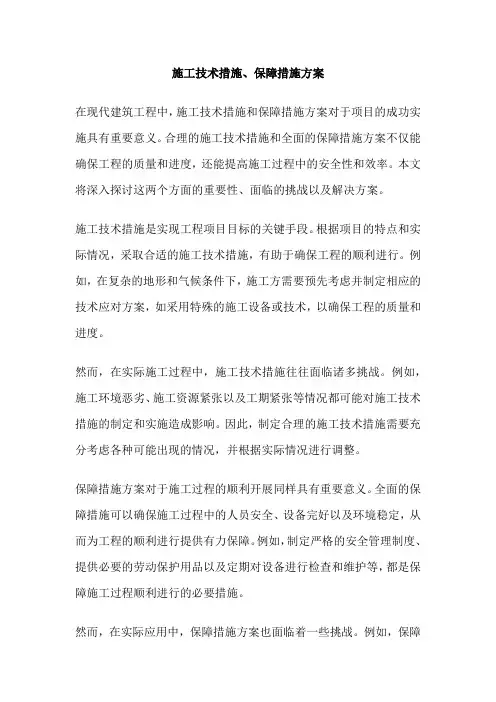 施工技术措施、保障措施方案

在现代建筑工程中，施工技术措施和保障措施方案对于项目的成功实施具有重要意义。合理的施工技术措施和全面的保障措施方案不仅能确保工程的质量和进度，还能提高施工过程中的安全性和效率。本文将深入探讨这两个方面的重要性、面临的挑战以及解决方案。

施工技术措施是实现工程项目目标的关键手段。根据项目的特点和实际情况，采取合适的施工技术措施，有助于确保工程的顺利进行。例如，在复杂的地形和气候条件下，施工方需要预先考虑并制定相应的技术应对方案，如采用特殊的施工设备或技术，以确保工程的质量和进度。

然而，在实际施工过程中，施工技术措施往往面临诸多挑战。例如，施工环境恶劣、施工资源紧张以及工期紧张等情况都可能对施工技术措施的制定和实施造成影响。因此，制定合理的施工技术措施需要充分考虑各种可能出现的情况，并根据实际情况进行调整。

保障措施方案对于施工过程的顺利开展同样具有重要意义。全面的保障措施可以确保施工过程中的人员安全、设备完好以及环境稳定，从而为工程的顺利进行提供有力保障。例如，制定严格的安全管理制度、提供必要的劳动保护用品以及定期对设备进行检查和维护等，都是保障施工过程顺利进行的必要措施。

然而，在实际应用中，保障措施方案也面临着一些挑战。例如，保障